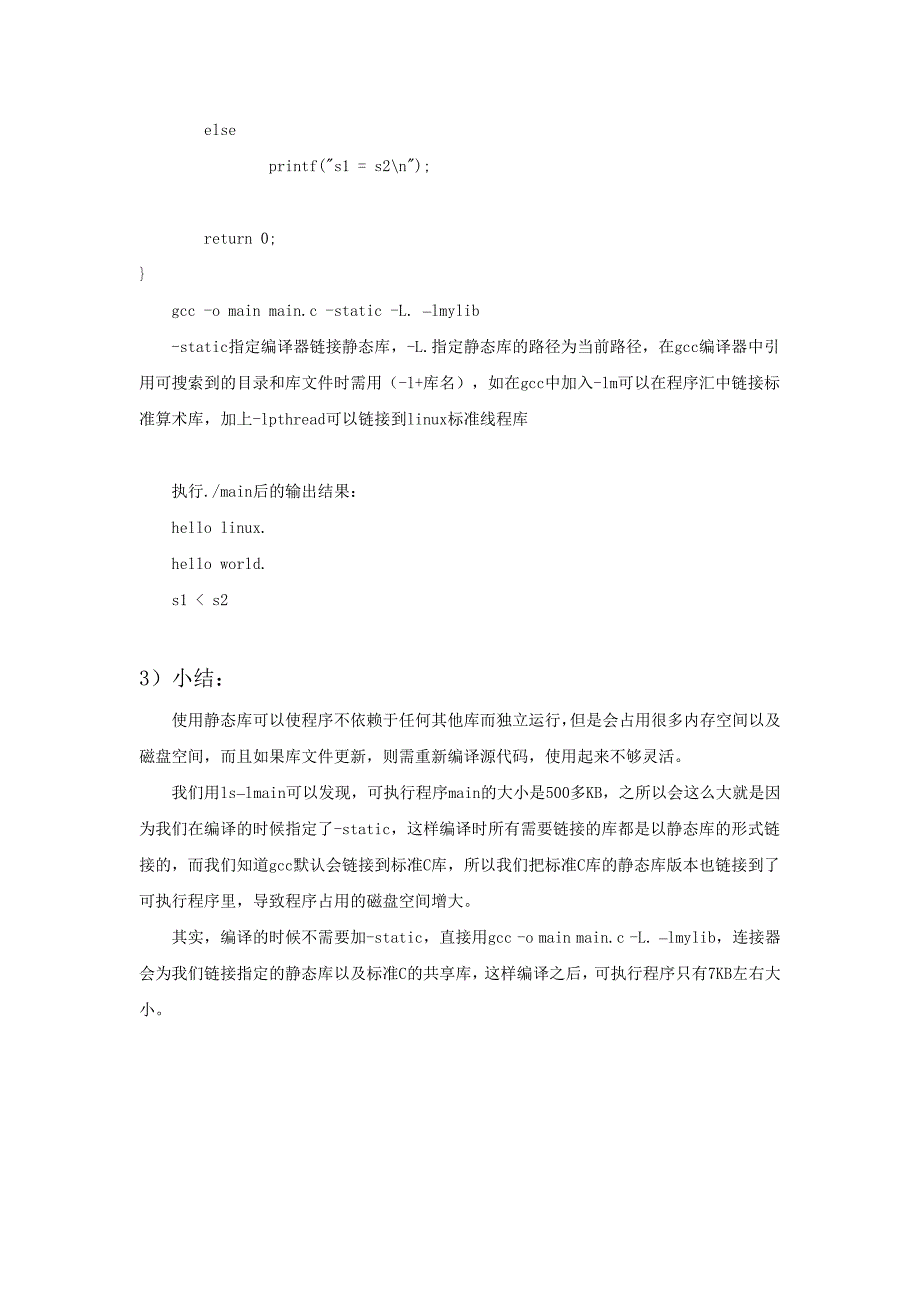 else
printf("s1 = s2\n");

return 0;
}

gcc -o main main.c -static -L. –lmylib

-static指定编译器链接静态库，-L.指定静态库的路径为当前路径，在gcc编译器中引用可搜索到的目录和库文件时需用（-l+库名），如在gcc中加入-lm可以在程序汇中链接标准算术库，加上-lpthread可以链接到linux标准线程库

执行./main后的输出结果：
hello linux.
hello world.
s1 < s2

3）小结：

使用静态库可以使程序不依赖于任何其他库而独立运行，但是会占用很多内存空间以及磁盘空间，而且如果库文件更新，则需重新编译源代码，使用起来不够灵活。

我们用ls–lmain可以发现，可执行程序main的大小是500多KB，之所以会这么大就是因为我们在编译的时候指定了-static，这样编译时所有需要链接的库都是以静态库的形式链接的，而我们知道gcc默认会链接到标准C库，所以我们把标准C库的静态库版本也链接到了可执行程序里，导致程序占用的磁盘空间增大。

其实，编译的时候不需要加-static，直接用gcc -o main main.c -L. –lmylib，连接器会为我们链接指定的静态库以及标准C的共享库，这样编译之后，可执行程序只有7KB左右大小。